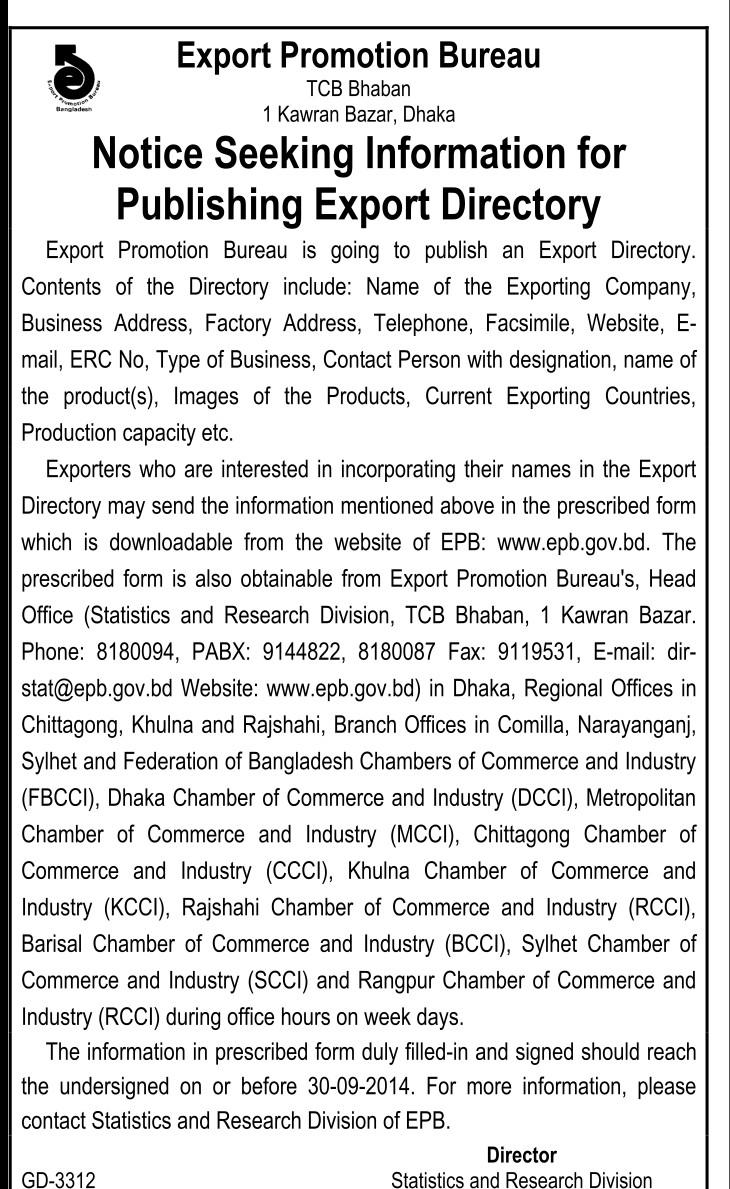 Export Promotion Bureau Bangladesh

Export Promotion Bureau
TCB Bhaban
1 Kawran Bazar, Dhaka

Notice Seeking Information for Publishing Export Directory

Export Promotion Bureau is going to publish an Export Directory. Contents of the Directory include: Name of the Exporting Company, Business Address, Factory Address, Telephone, Facsimile, Website, E-mail, ERC No, Type of Business, Contact Person with designation, name of the product(s), Images of the Products, Current Exporting Countries, Production capacity etc.

Exporters who are interested in incorporating their names in the Export Directory may send the information mentioned above in the prescribed form which is downloadable from the website of EPB: www.epb.gov.bd. The prescribed form is also obtainable from Export Promotion Bureau's, Head Office (Statistics and Research Division, TCB Bhaban, 1 Kawran Bazar. Phone: 8180094, PABX: 9144822, 8180087 Fax: 9119531, E-mail: dir-stat@epb.gov.bd Website: www.epb.gov.bd) in Dhaka, Regional Offices in Chittagong, Khulna and Rajshahi, Branch Offices in Comilla, Narayanganj, Sylhet and Federation of Bangladesh Chambers of Commerce and Industry (FBCCI), Dhaka Chamber of Commerce and Industry (DCCI), Metropolitan Chamber of Commerce and Industry (MCCI), Chittagong Chamber of Commerce and Industry (CCCI), Khulna Chamber of Commerce and Industry (KCCI), Rajshahi Chamber of Commerce and Industry (RCCI), Barisal Chamber of Commerce and Industry (BCCI), Sylhet Chamber of Commerce and Industry (SCCI) and Rangpur Chamber of Commerce and Industry (RCCI) during office hours on week days.

The information in prescribed form duly filled-in and signed should reach the undersigned on or before 30-09-2014. For more information, please contact Statistics and Research Division of EPB.

Director
GD-3312 Statistics and Research Division